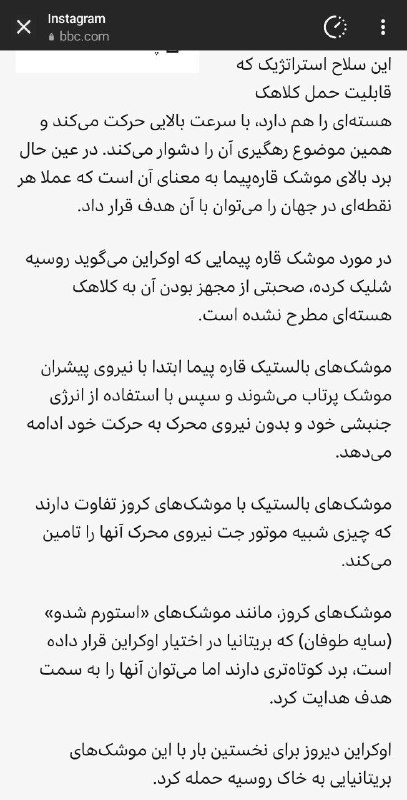 Instagram
bbc.com

این سلاح استراتژیک که قابلیت حمل کلاهک هسته‌ای را هم دارد، با سرعت بالایی حرکت می‌کند و همین موضوع رهگیری آن را دشوار می‌کند. در عین حال برد بالای موشک قاره‌پیما به معنای آن است که عملا هر نقطه‌ای در جهان را می‌توان با آن هدف قرار داد.

در مورد موشک قاره پیمایی که اوکراین می‌گوید روسیه شلیک کرده، صحبتی از مجهز بودن آن به کلاهک هسته‌ای مطرح نشده است.

موشک‌های بالستیک قاره پیما ابتدا با نیروی پیشران موشک پرتاب می‌شوند و سپس با استفاده از انرژی جنبشی خود و بدون نیروی محرک به حرکت خود ادامه می‌دهد.

موشک‌های بالستیک با موشک‌های کروز تفاوت دارند که چیزی شبیه موتور جت نیروی محرک آنها را تامین می‌کند.

موشک‌های کروز، مانند موشک‌های «استورم شدو» (سایه طوفان) که بریتانیا در اختیار اوکراین قرار داده است، برد کوتاه‌تری دارند اما می‌توان آنها را به سمت هدف هدایت کرد.

اوکراین دیروز برای نخستین بار با این موشک‌های بریتانیایی به خاک روسیه حمله کرد.